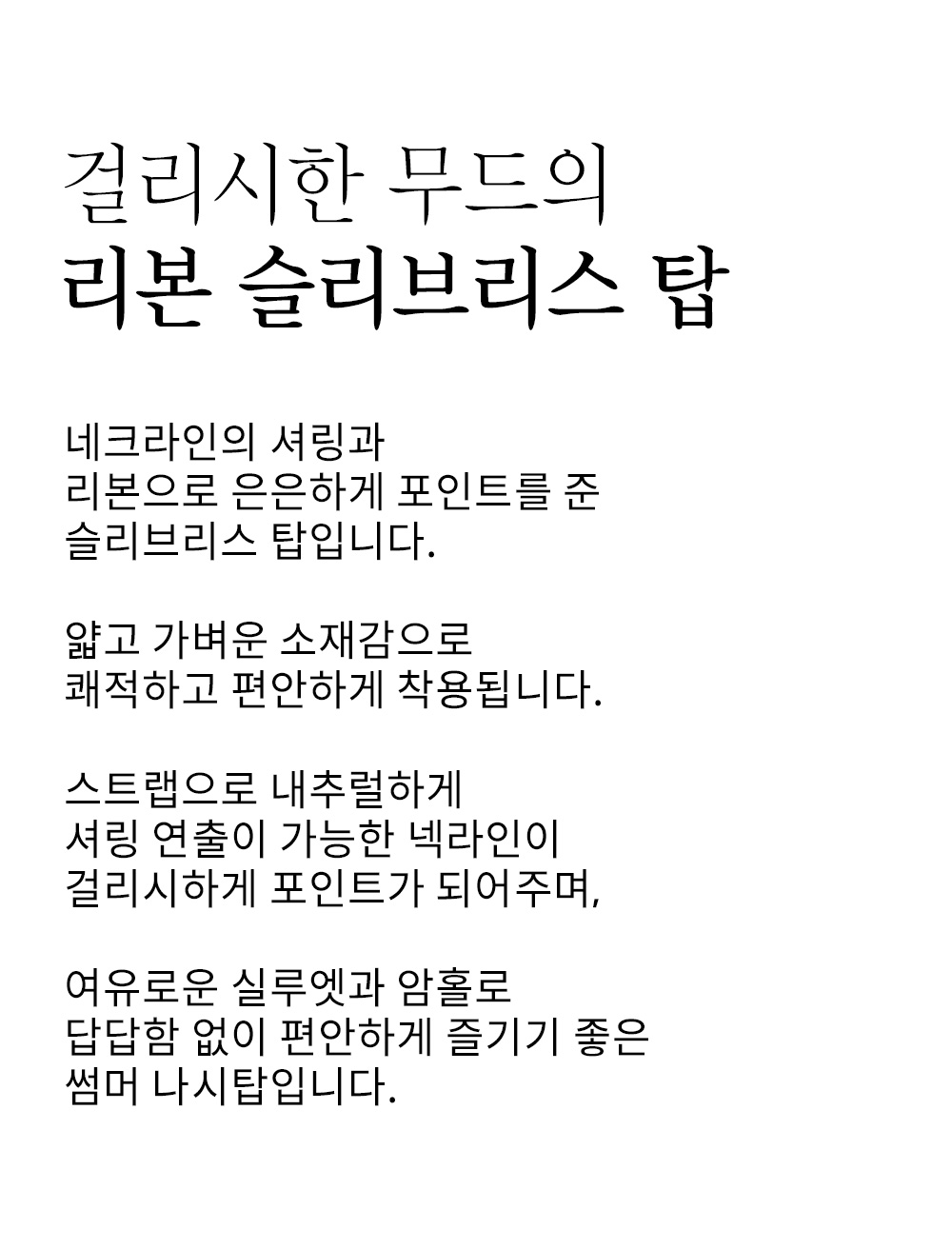 걸리시한 무드의
리본 슬리브리스 탑

네크라인의 셔링과
리본으로 은은하게 포인트를 준
슬리브리스 탑입니다.

얇고 가벼운 소재감으로
쾌적하고 편안하게 착용됩니다.

스트랩으로 내추럴하게
셔링 연출이 가능한 넥라인이
걸리시하게 포인트가 되어주며,

여유로운 실루엣과 암홀로
답답함 없이 편안하게 즐기기 좋은
썸머 나시탑입니다.